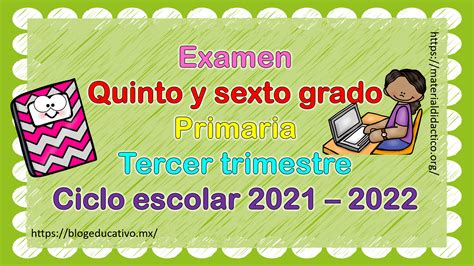 Examen
Quinto y sexto grado
Primaria
Tercer trimestre
Ciclo escolar 2021 – 2022

https://materialdidactico.org/

https://blogeducativo.mx/